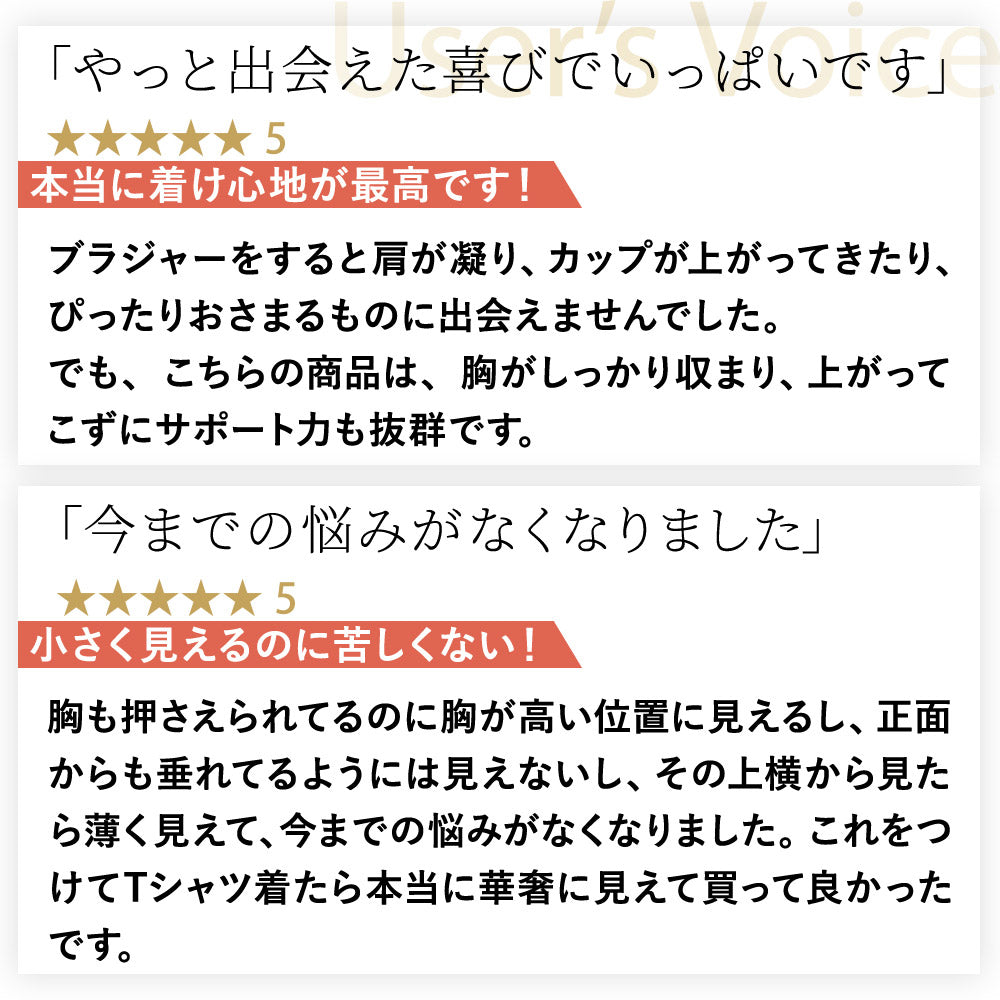 「やっと出会えた喜びでいっぱいです」

★★★★★ 5

本当に着け心地が最高です！

ブラジャーをすると肩が凝り、カップが上がってきたり、ぴったりおさまるものに出会えませんでした。
でも、こちらの商品は、胸がしっかり収まり、上がってこずにサポート力も抜群です。

「今までの悩みがなくなりました」

★★★★★ 5

小さく見えるのに苦しくない！

胸も押さえられてるのに胸が高い位置に見えるし、正面からも垂れてるようには見えないし、その上横から見たら薄く見えて、今までの悩みがなくなりました。これをつけてTシャツ着たら本当に華奢に見えて買って良かったです。

User's Voice